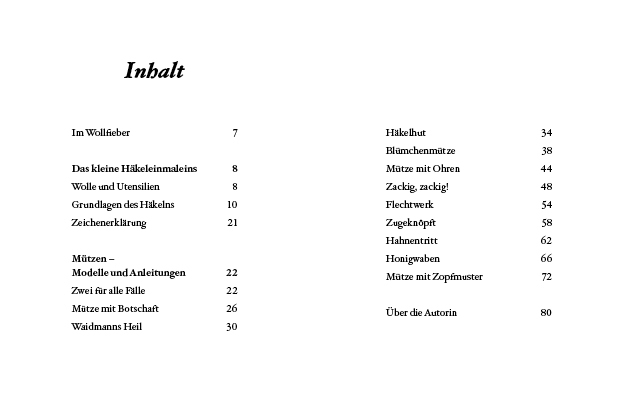 Inhalt

Im Wollfieber 7

Das kleine Häkeleinmaleins 8
Wolle und Utensilien 8
Grundlagen des Häkelns 10
Zeichenerklärung 21

Mützen – Modelle und Anleitungen 22
Zwei für alle Fälle 22
Mütze mit Botschaft 26
Waidmanns Heil 30

Häkelhut 34
Blümchenmütze 38
Mütze mit Ohren 44
Zackig, zackig! 48
Flechtwerk 54
Zugeknöpft 58
Hahnentritt 62
Honigwaben 66
Mütze mit Zopfmuster 72

Über die Autorin 80